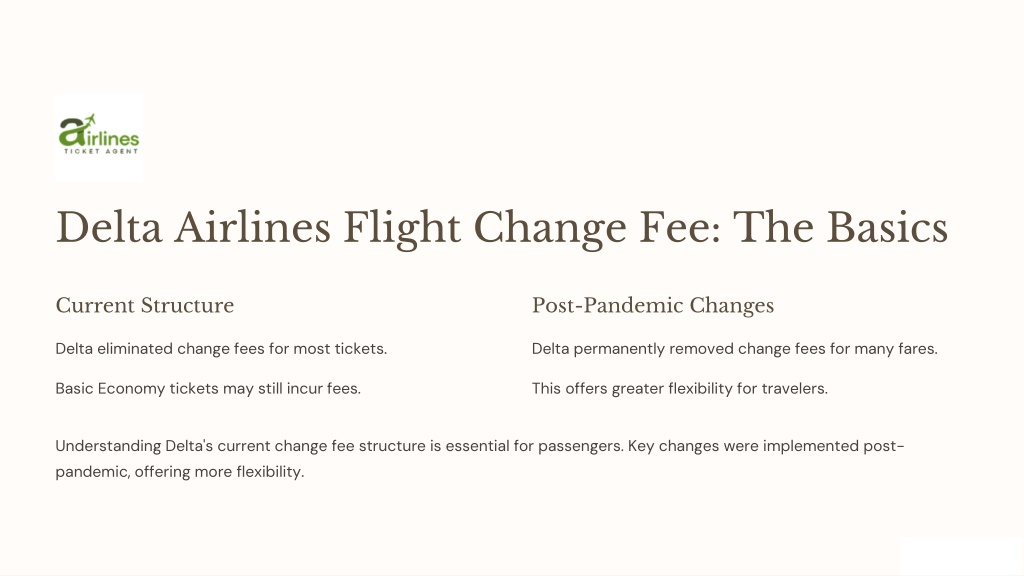 airlines
TICKET AGENT

Delta Airlines Flight Change Fee: The Basics

Current Structure

Delta eliminated change fees for most tickets.

Basic Economy tickets may still incur fees.

Post-Pandemic Changes

Delta permanently removed change fees for many fares.

This offers greater flexibility for travelers.

Understanding Delta's current change fee structure is essential for passengers. Key changes were implemented post-pandemic, offering more flexibility.